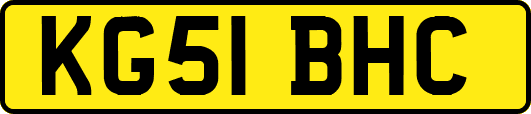 KG51 BHC